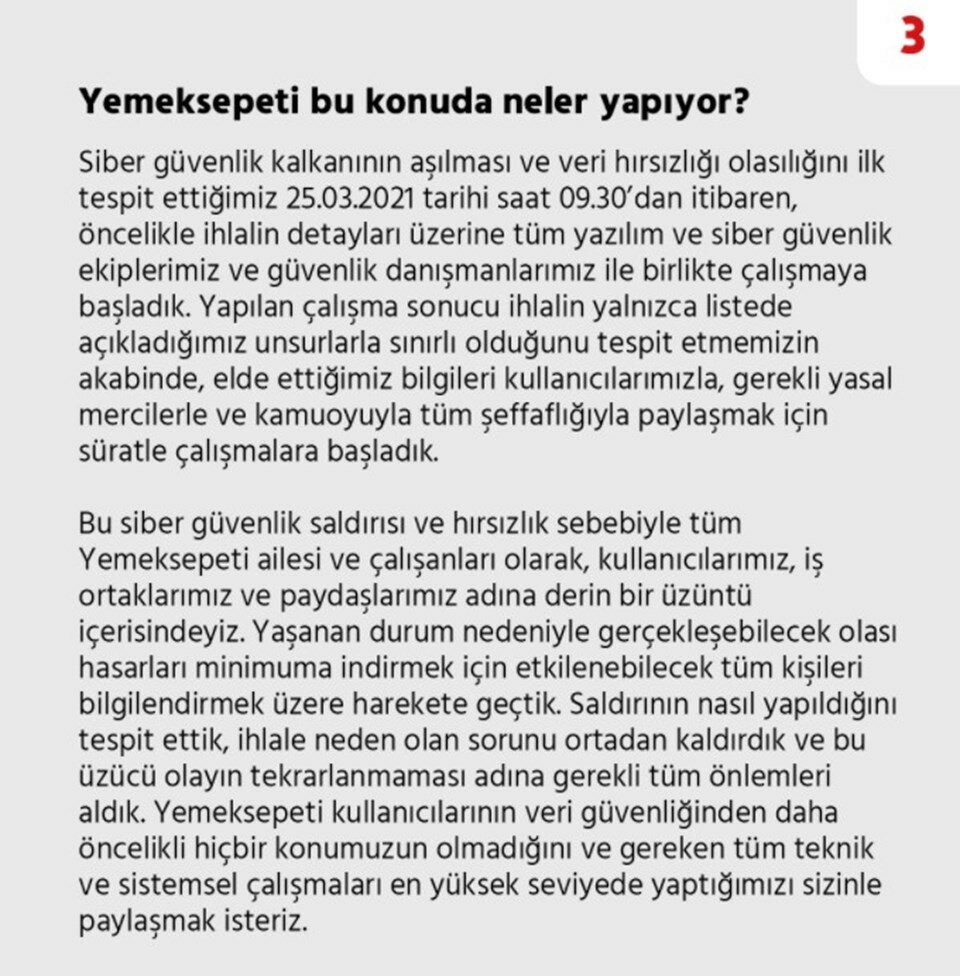 3

Yemeksepeti bu konuda neler yapıyor?

Siber güvenlik kalkanının aşılması ve veri hırsızlığı olasılığını ilk tespit ettiğimiz 25.03.2021 tarihi saat 09.30'dan itibaren, öncelikle ihlalin detayları üzerine tüm yazılım ve siber güvenlik ekiplerimiz ve güvenlik danışmanlarımız ile birlikte çalışmaya başladık. Yapılan çalışma sonucu ihlalin yalnızca listede açıkladığımız unsurlarla sınırlı olduğunu tespit etmemizin akabinde, elde ettiğimiz bilgileri kullanıcılarımızla, gerekli yasal mercilerle ve kamuoyuyla tüm şeffaflığıyla paylaşmak için süratle çalışmalara başladık.

Bu siber güvenlik saldırısı ve hırsızlık sebebiyle tüm Yemeksepeti ailesi ve çalışanları olarak, kullanıcılarımız, iş ortaklarımız ve paydaşlarımız adına derin bir üzüntü içerisindeyiz. Yaşanan durum nedeniyle gerçekleşebilecek olası hasarları minimuma indirmek için etkilenebilecek tüm kişileri bilgilendirmek üzere harekete geçtik. Saldırının nasıl yapıldığını tespit ettik, ihlale neden olan sorunu ortadan kaldırdık ve bu üzücü olayın tekrarlanmaması adına gerekli tüm önlemleri aldık. Yemeksepeti kullanıcılarının veri güvenliğinden daha öncelikli hiçbir konumuzun olmadığını ve gereken tüm teknik ve sistemsel çalışmaları en yüksek seviyede yaptığımızı sizinle paylaşmak isteriz.